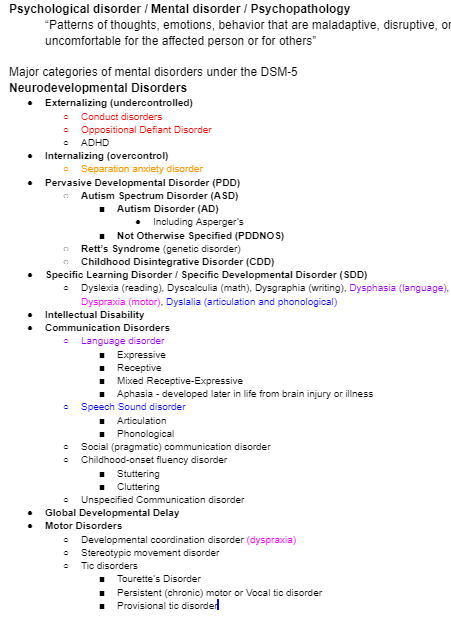 Psychological disorder / Mental disorder / Psychopathology
"Patterns of thoughts, emotions, behavior that are maladaptive, disruptive, or uncomfortable for the affected person or for others"

Major categories of mental disorders under the DSM-5
Neurodevelopmental Disorders

- Externalizing (undercontrolled)
  - Conduct disorders
  - Oppositional Defiant Disorder
  - ADHD
- Internalizing (overcontrol)
  - Separation anxiety disorder
- Pervasive Developmental Disorder (PDD)
  - Autism Spectrum Disorder (ASD)
    - Autism Disorder (AD)
      - Including Asperger's
    - Not Otherwise Specified (PDDNOS)
  - Rett's Syndrome (genetic disorder)
  - Childhood Disintegrative Disorder (CDD)
- Specific Learning Disorder / Specific Developmental Disorder (SDD)
  - Dyslexia (reading), Dyscalculia (math), Dysgraphia (writing), Dysphasia (language), Dyspraxia (motor), Dyslalia (articulation and phonological)
- Intellectual Disability
- Communication Disorders
  - Language disorder
    - Expressive
    - Receptive
    - Mixed Receptive-Expressive
    - Aphasia - developed later in life from brain injury or illness
  - Speech Sound disorder
    - Articulation
    - Phonological
  - Social (pragmatic) communication disorder
  - Childhood-onset fluency disorder
    - Stuttering
    - Cluttering
  - Unspecified Communication disorder
- Global Developmental Delay
- Motor Disorders
  - Developmental coordination disorder (dyspraxia)
  - Stereotypic movement disorder
  - Tic disorders
    - Tourette's Disorder
    - Persistent (chronic) motor or Vocal tic disorder
    - Provisional tic disorder